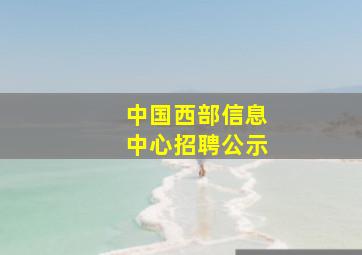 中国西部信息中心招聘公示